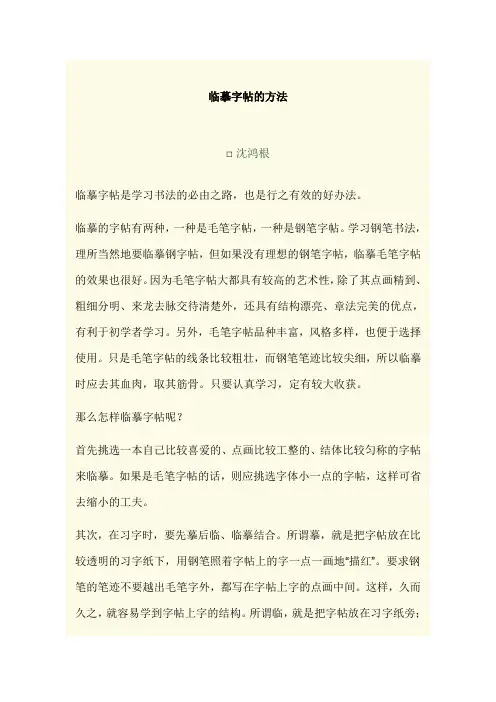 临摹字帖的方法

□ 沈鸿根

临摹字帖是学习书法的必由之路，也是行之有效的好办法。

临摹的字帖有两种，一种是毛笔字帖，一种是钢笔字帖。学习钢笔书法，理所当然地要临摹钢字帖，但如果没有理想的钢笔字帖，临摹毛笔字帖的效果也很好。因为毛笔字帖大都具有较高的艺术性，除了其点画精到、粗细分明、来龙去脉交待清楚外，还具有结构漂亮、章法完美的优点，有利于初学者学习。另外，毛笔字帖品种丰富，风格多样，也便于选择使用。只是毛笔字帖的线条比较粗壮，而钢笔笔迹比较尖细，所以临摹时应去其血肉，取其筋骨。只要认真学习，定有较大收获。

那么怎样临摹字帖呢？

首先挑选一本自己比较喜爱的、点画比较工整的、结体比较匀称的字帖来临摹。如果是毛笔字帖的话，则应挑选字体小一点的字帖，这样可省去缩小的工夫。

其次，在习字时，要先摹后临、临摹结合。所谓摹，就是把字帖放在比较透明的习字纸下，用钢笔照着字帖上的字一点一画地"描红"。要求钢笔的笔迹不要越出毛笔字外，都写在字帖上字的点画中间。这样，久而久之，就容易学到字帖上字的结构。所谓临，就是把字帖放在习字纸旁；